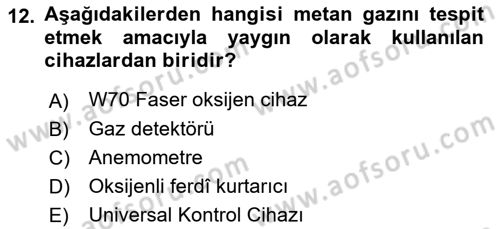 12. Aşağıdakilerden hangisi metan gazını tespit etmek amacıyla yaygın olarak kullanılan cihazlardan biridir?

A) W70 Faser oksijen cihaz
B) Gaz detektörü
C) Anemometre
D) Oksijenli ferdî kurtarıcı
E) Universal Kontrol Cihazı

www.aofsoru.com
www.aofsoru.com
www.aofsoru.com
www.aofsoru.com